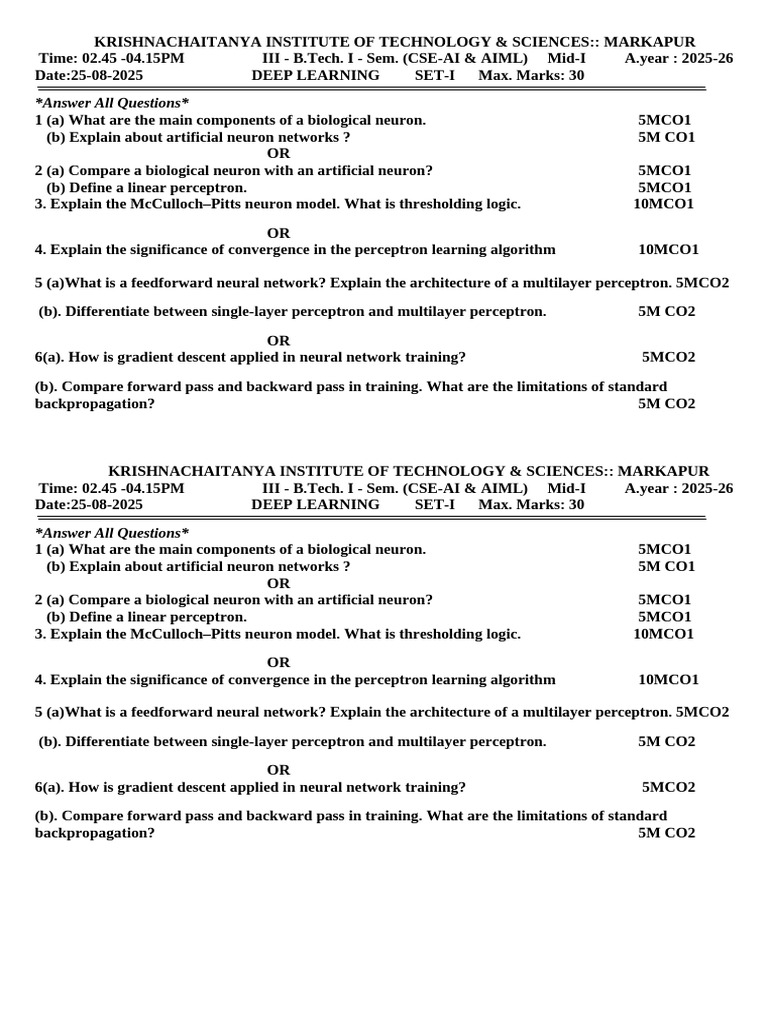 KRISHNACHAITANYA INSTITUTE OF TECHNOLOGY & SCIENCES:: MARKAPUR
Time: 02.45 -04.15PM III - B.Tech. I - Sem. (CSE-AI & AIML) Mid-I A.year : 2025-26
Date:25-08-2025 DEEP LEARNING SET-I Max. Marks: 30

*Answer All Questions*
1 (a) What are the main components of a biological neuron. 5MCO1
(b) Explain about artificial neuron networks ? 5M CO1
OR
2 (a) Compare a biological neuron with an artificial neuron? 5MCO1
(b) Define a linear perceptron. 5MCO1
3. Explain the McCulloch–Pitts neuron model. What is thresholding logic. 10MCO1

OR
4. Explain the significance of convergence in the perceptron learning algorithm 10MCO1

5 (a)What is a feedforward neural network? Explain the architecture of a multilayer perceptron. 5MCO2

(b). Differentiate between single-layer perceptron and multilayer perceptron. 5M CO2

OR
6(a). How is gradient descent applied in neural network training? 5MCO2

(b). Compare forward pass and backward pass in training. What are the limitations of standard backpropagation? 5M CO2

KRISHNACHAITANYA INSTITUTE OF TECHNOLOGY & SCIENCES:: MARKAPUR
Time: 02.45 -04.15PM III - B.Tech. I - Sem. (CSE-AI & AIML) Mid-I A.year : 2025-26
Date:25-08-2025 DEEP LEARNING SET-I Max. Marks: 30

*Answer All Questions*
1 (a) What are the main components of a biological neuron. 5MCO1
(b) Explain about artificial neuron networks ? 5M CO1
OR
2 (a) Compare a biological neuron with an artificial neuron? 5MCO1
(b) Define a linear perceptron. 5MCO1
3. Explain the McCulloch–Pitts neuron model. What is thresholding logic. 10MCO1

OR
4. Explain the significance of convergence in the perceptron learning algorithm 10MCO1

5 (a)What is a feedforward neural network? Explain the architecture of a multilayer perceptron. 5MCO2

(b). Differentiate between single-layer perceptron and multilayer perceptron. 5M CO2

OR
6(a). How is gradient descent applied in neural network training? 5MCO2

(b). Compare forward pass and backward pass in training. What are the limitations of standard backpropagation? 5M CO2